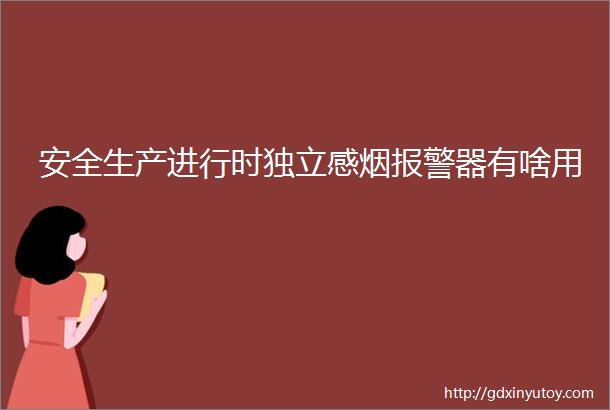 安全生产进行时独立感烟报警器有啥用

http://gdxinyutoy.com